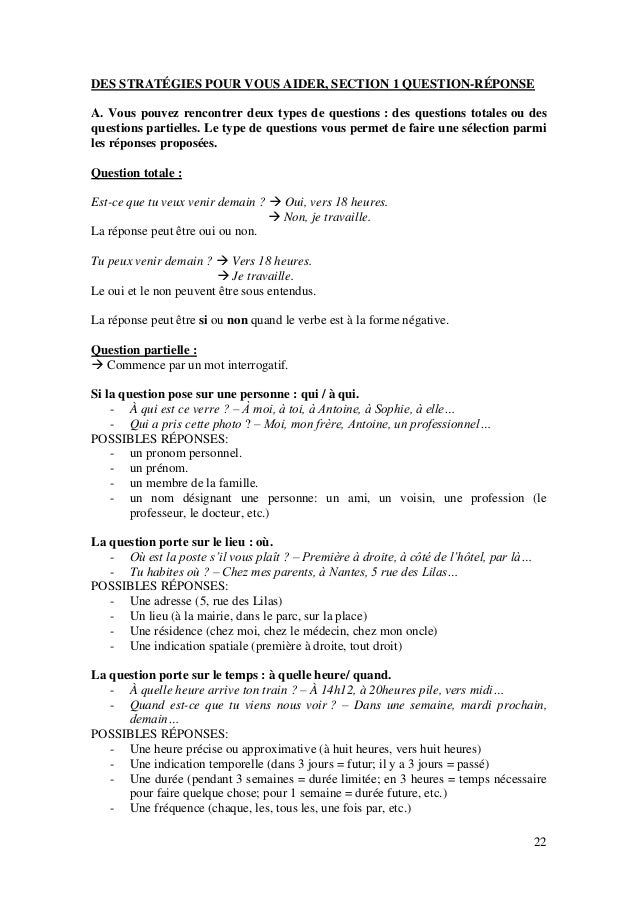 DES STRATÉGIES POUR VOUS AIDER, SECTION 1 QUESTION-RÉPONSE

A. Vous pouvez rencontrer deux types de questions : des questions totales ou des questions partielles. Le type de questions vous permet de faire une sélection parmi les réponses proposées.

Question totale :

Est-ce que tu veux venir demain ? → Oui, vers 18 heures.
→ Non, je travaille.
La réponse peut être oui ou non.

Tu peux venir demain ? → Vers 18 heures.
→ Je travaille.
Le oui et le non peuvent être sous entendus.

La réponse peut être si ou non quand le verbe est à la forme négative.

Question partielle :
→ Commence par un mot interrogatif.

Si la question pose sur une personne : qui / à qui.
- À qui est ce verre ? – À moi, à toi, à Antoine, à Sophie, à elle…
- Qui a pris cette photo ? – Moi, mon frère, Antoine, un professionnel…
POSSIBLES RÉPONSES:
- un pronom personnel.
- un prénom.
- un membre de la famille.
- un nom désignant une personne: un ami, un voisin, une profession (le professeur, le docteur, etc.)

La question porte sur le lieu : où.
- Où est la poste s'il vous plaît ? – Première à droite, à côté de l'hôtel, par là…
- Tu habites où ? – Chez mes parents, à Nantes, 5 rue des Lilas…
POSSIBLES RÉPONSES:
- Une adresse (5, rue des Lilas)
- Un lieu (à la mairie, dans le parc, sur la place)
- Une résidence (chez moi, chez le médecin, chez mon oncle)
- Une indication spatiale (première à droite, tout droit)

La question porte sur le temps : à quelle heure/ quand.
- À quelle heure arrive ton train ? – À 14h12, à 20heures pile, vers midi…
- Quand est-ce que tu viens nous voir ? – Dans une semaine, mardi prochain, demain…
POSSIBLES RÉPONSES:
- Une heure précise ou approximative (à huit heures, vers huit heures)
- Une indication temporelle (dans 3 jours = futur; il y a 3 jours = passé)
- Une durée (pendant 3 semaines = durée limitée; en 3 heures = temps nécessaire pour faire quelque chose; pour 1 semaine = durée future, etc.)
- Une fréquence (chaque, les, tous les, une fois par, etc.)

22